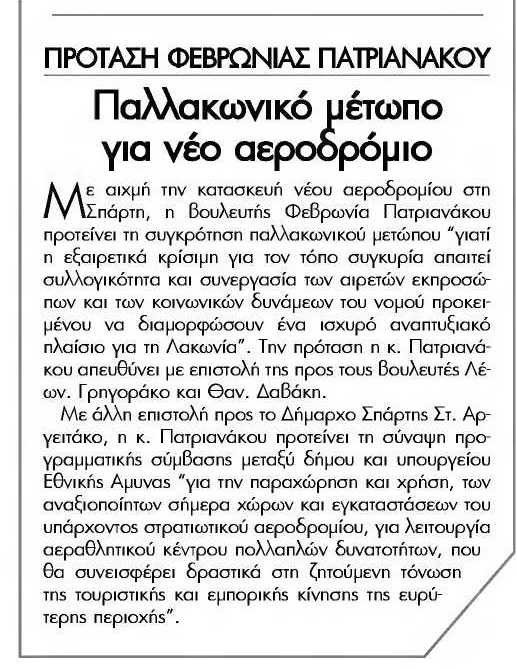 ΠΡΟΤΑΣΗ ΦΕΒΡΩΝΙΑΣ ΠΑΤΡΙΑΝΑΚΟΥ

Παλλακωνικό μέτωπο για νέο αεροδρόμιο

Με αιχμή την κατασκευή νέου αεροδρομίου στη Σπάρτη, η βουλευτής Φεβρωνία Πατριανάκου προτείνει τη συγκρότηση παλλακωνικού μετώπου "γιατί η εξαιρετικά κρίσιμη για τον τόπο συγκυρία απαιτεί συλλογικότητα και συνεργασία των αιρετών εκπροσώπων και των κοινωνικών δυνάμεων του νομού προκειμένου να διαμορφώσουν ένα ισχυρό αναπτυξιακό πλαίσιο για τη Λακωνία". Την πρόταση η κ. Πατριανάκου απευθύνει με επιστολή της προς τους βουλευτές Λέων. Γρηγοράκο και Θαν. Δαβάκη.

Με άλλη επιστολή προς το Δήμαρχο Σπάρτης Στ. Αργειτάκο, η κ. Πατριανάκου προτείνει τη σύναψη προγραμματικής σύμβασης μεταξύ δήμου και υπουργείου Εθνικής Αμυνας "για την παραχώρηση και χρήση, των αναξιοποίητων σήμερα χώρων και εγκαταστάσεων του υπάρχοντος στρατιωτικού αεροδρομίου, για λειτουργία αεραθλητικού κέντρου πολλαπλών δυνατοτήτων, που θα συνεισφέρει δραστικά στη ζητούμενη τόνωση της τουριστικής και εμπορικής κίνησης της ευρύτερης περιοχής".